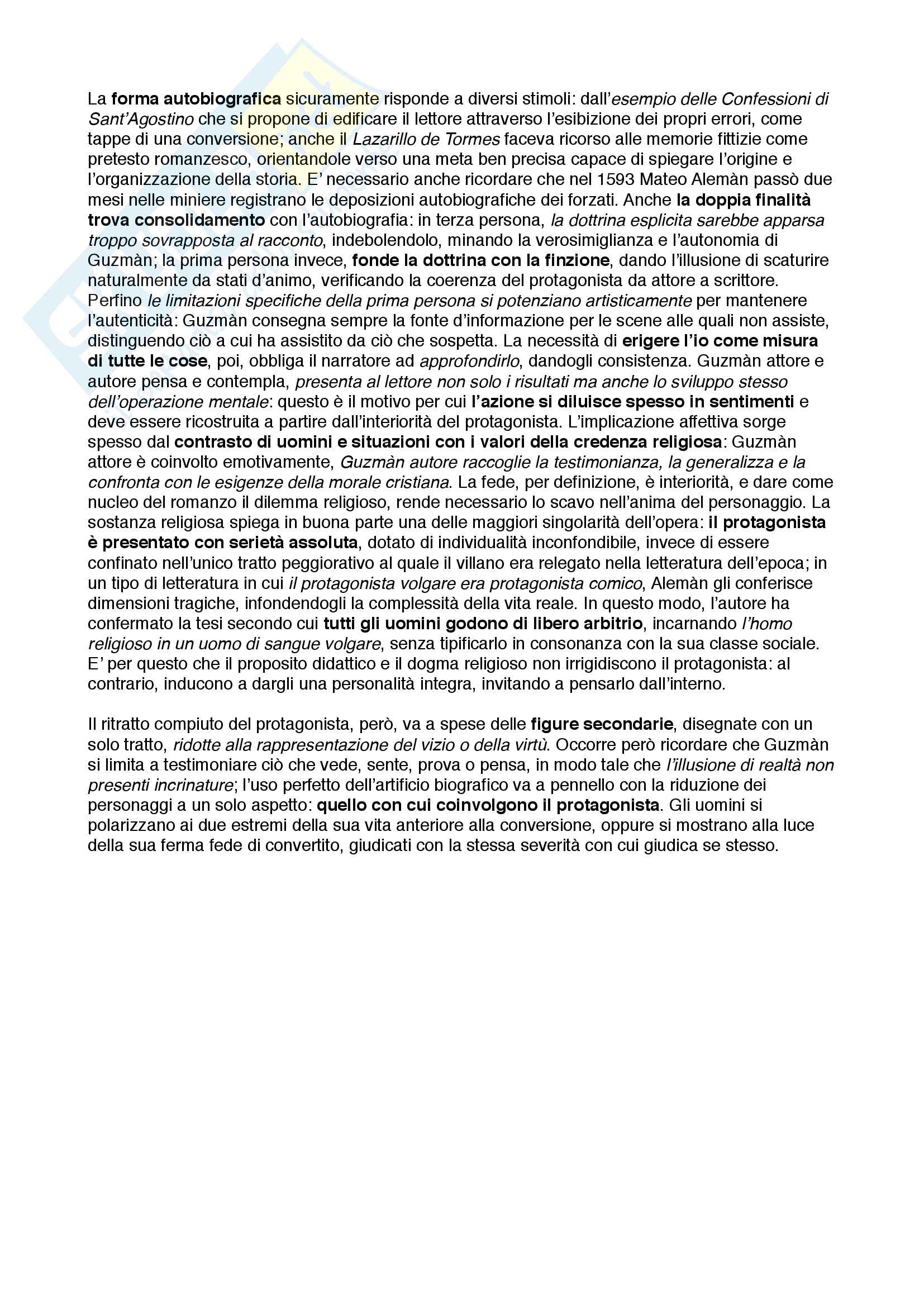 La forma autobiografica sicuramente risponde a diversi stimoli: dall'esempio delle Confessioni di Sant'Agostino che si propone di edificare il lettore attraverso l'esibizione dei propri errori, come tappe di una conversione; anche il Lazarillo de Tormes faceva ricorso alle memorie fittizie come pretesto romanzesco, orientandole verso una meta ben precisa capace di spiegare l'origine e l'organizzazione della storia. E' necessario anche ricordare che nel 1593 Mateo Alemàn passò due mesi nelle miniere registrano le deposizioni autobiografiche dei forzati. Anche la doppia finalità trova consolidamento con l'autobiografia: in terza persona, la dottrina esplicita sarebbe apparsa troppo sovrapposta al racconto, indebolendolo, minando la verosimiglianza e l'autonomia di Guzmàn; la prima persona invece, fonde la dottrina con la finzione, dando l'illusione di scaturire naturalmente da stati d'animo, verificando la coerenza del protagonista da attore a scrittore. Perfino le limitazioni specifiche della prima persona si potenziano artisticamente per mantenere l'autenticità: Guzmàn consegna sempre la fonte d'informazione per le scene alle quali non assiste, distinguendo ciò a cui ha assistito da ciò che sospetta. La necessità di erigere l'io come misura di tutte le cose, poi, obbliga il narratore ad approfondirlo, dandogli consistenza. Guzmàn attore e autore pensa e contempla, presenta al lettore non solo i risultati ma anche lo sviluppo stesso dell'operazione mentale: questo è il motivo per cui l'azione si diluisce spesso in sentimenti e deve essere ricostruita a partire dall'interiorità del protagonista. L'implicazione affettiva sorge spesso dal contrasto di uomini e situazioni con i valori della credenza religiosa: Guzmàn attore è coinvolto emotivamente, Guzmàn autore raccoglie la testimonianza, la generalizza e la confronta con le esigenze della morale cristiana. La fede, per definizione, è interiorità, e dare come nucleo del romanzo il dilemma religioso, rende necessario lo scavo nell'anima del personaggio. La sostanza religiosa spiega in buona parte una delle maggiori singolarità dell'opera: il protagonista è presentato con serietà assoluta, dotato di individualità inconfondibile, invece di essere confinato nell'unico tratto peggiorativo al quale il villano era relegato nella letteratura dell'epoca; in un tipo di letteratura in cui il protagonista volgare era protagonista comico, Alemàn gli conferisce dimensioni tragiche, infondendogli la complessità della vita reale. In questo modo, l'autore ha confermato la tesi secondo cui tutti gli uomini godono di libero arbitrio, incarnando l'homo religioso in un uomo di sangue volgare, senza tipificarlo in consonanza con la sua classe sociale. E' per questo che il proposito didattico e il dogma religioso non irrigidiscono il protagonista: al contrario, inducono a dargli una personalità integra, invitando a pensarlo dall'interno.

Il ritratto compiuto del protagonista, però, va a spese delle figure secondarie, disegnate con un solo tratto, ridotte alla rappresentazione del vizio o della virtù. Occorre però ricordare che Guzmàn si limita a testimoniare ciò che vede, sente, prova o pensa, in modo tale che l'illusione di realtà non presenti incrinature; l'uso perfetto dell'artificio biografico va a pennello con la riduzione dei personaggi a un solo aspetto: quello con cui coinvolgono il protagonista. Gli uomini si polarizzano ai due estremi della sua vita anteriore alla conversione, oppure si mostrano alla luce della sua ferma fede di convertito, giudicati con la stessa severità con cui giudica se stesso.